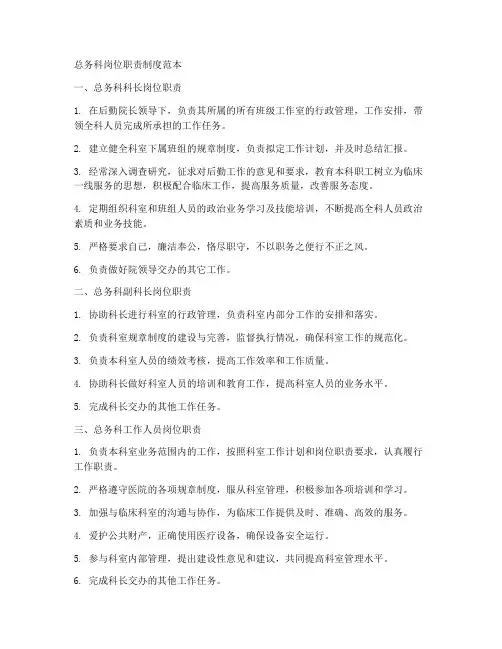 总务科岗位职责制度范本

一、总务科科长岗位职责

1. 在后勤院长领导下，负责其所属的所有班级工作室的行政管理，工作安排，带领全科人员完成所承担的工作任务。

2. 建立健全科室下属班组的规章制度，负责拟定工作计划，并及时总结汇报。

3. 经常深入调查研究，征求对后勤工作的意见和要求，教育本科职工树立为临床一线服务的思想，积极配合临床工作，提高服务质量，改善服务态度。

4. 定期组织科室和班组人员的政治业务学习及技能培训，不断提高全科人员政治素质和业务技能。

5. 严格要求自己，廉洁奉公，恪尽职守，不以职务之便行不正之风。

6. 负责做好院领导交办的其它工作。

二、总务科副科长岗位职责

1. 协助科长进行科室的行政管理，负责科室内部分工作的安排和落实。

2. 负责科室规章制度的建设与完善，监督执行情况，确保科室工作的规范化。

3. 负责本科室人员的绩效考核，提高工作效率和工作质量。

4. 协助科长做好科室人员的培训和教育工作，提高科室人员的业务水平。

5. 完成科长交办的其他工作任务。

三、总务科工作人员岗位职责

1. 负责本科室业务范围内的工作，按照科室工作计划和岗位职责要求，认真履行工作职责。

2. 严格遵守医院的各项规章制度，服从科室管理，积极参加各项培训和学习。

3. 加强与临床科室的沟通与协作，为临床工作提供及时、准确、高效的服务。

4. 爱护公共财产，正确使用医疗设备，确保设备安全运行。

5. 参与科室内部管理，提出建设性意见和建议，共同提高科室管理水平。

6. 完成科长交办的其他工作任务。